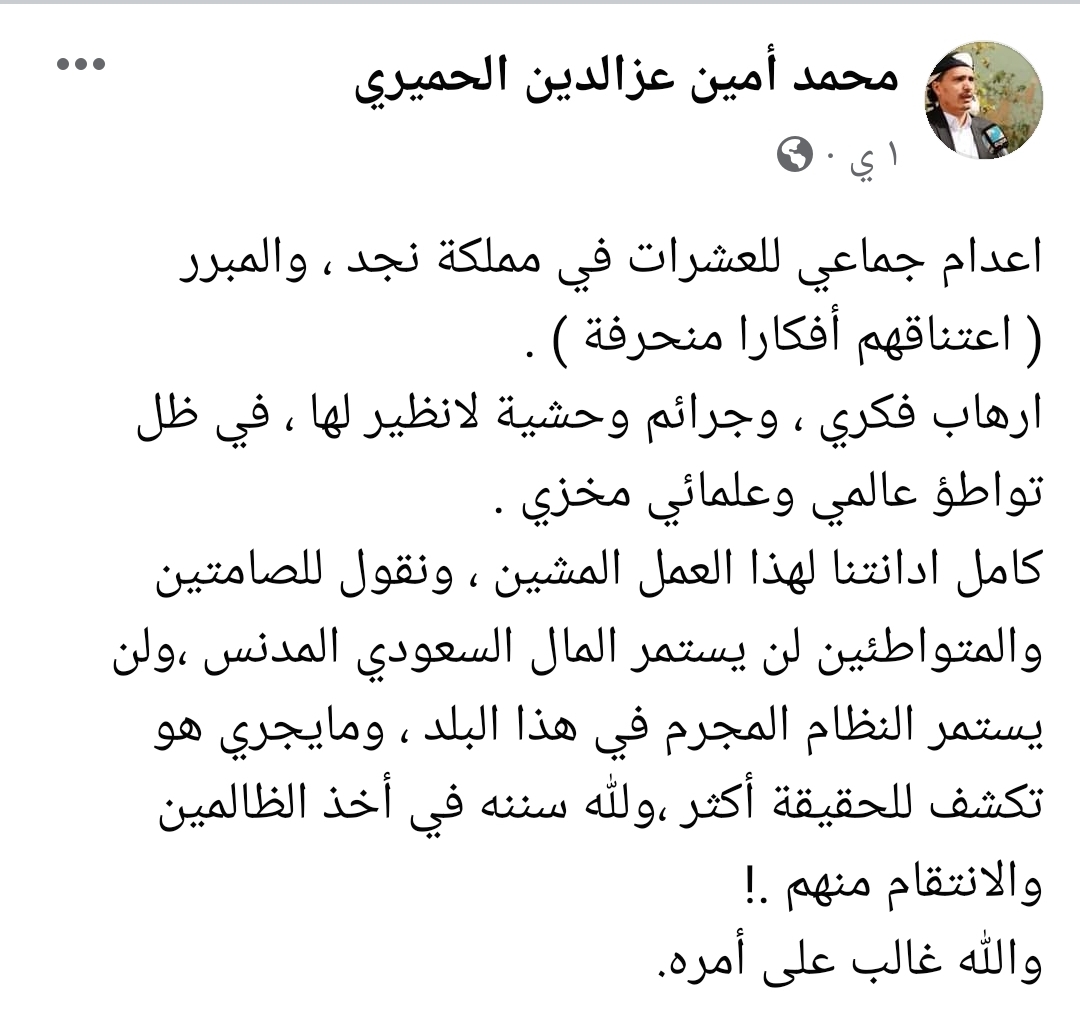 محمد أمين عزالدين الحميري
١ ي ·

اعدام جماعي للعشرات في مملكة نجد ، والمبرر ( اعتناقهم أفكارا منحرفة ) .
ارهاب فكري ، وجرائم وحشية لانظير لها ، في ظل تواطؤ عالمي وعلمائي مخزي .
كامل ادانتنا لهذا العمل المشين ، ونقول للصامتين والمتواطئين لن يستمر المال السعودي المدنس ،ولن يستمر النظام المجرم في هذا البلد ، ومايجري هو تكشف للحقيقة أكثر ،ولله سننه في أخذ الظالمين والانتقام منهم .!
والله غالب على أمره.